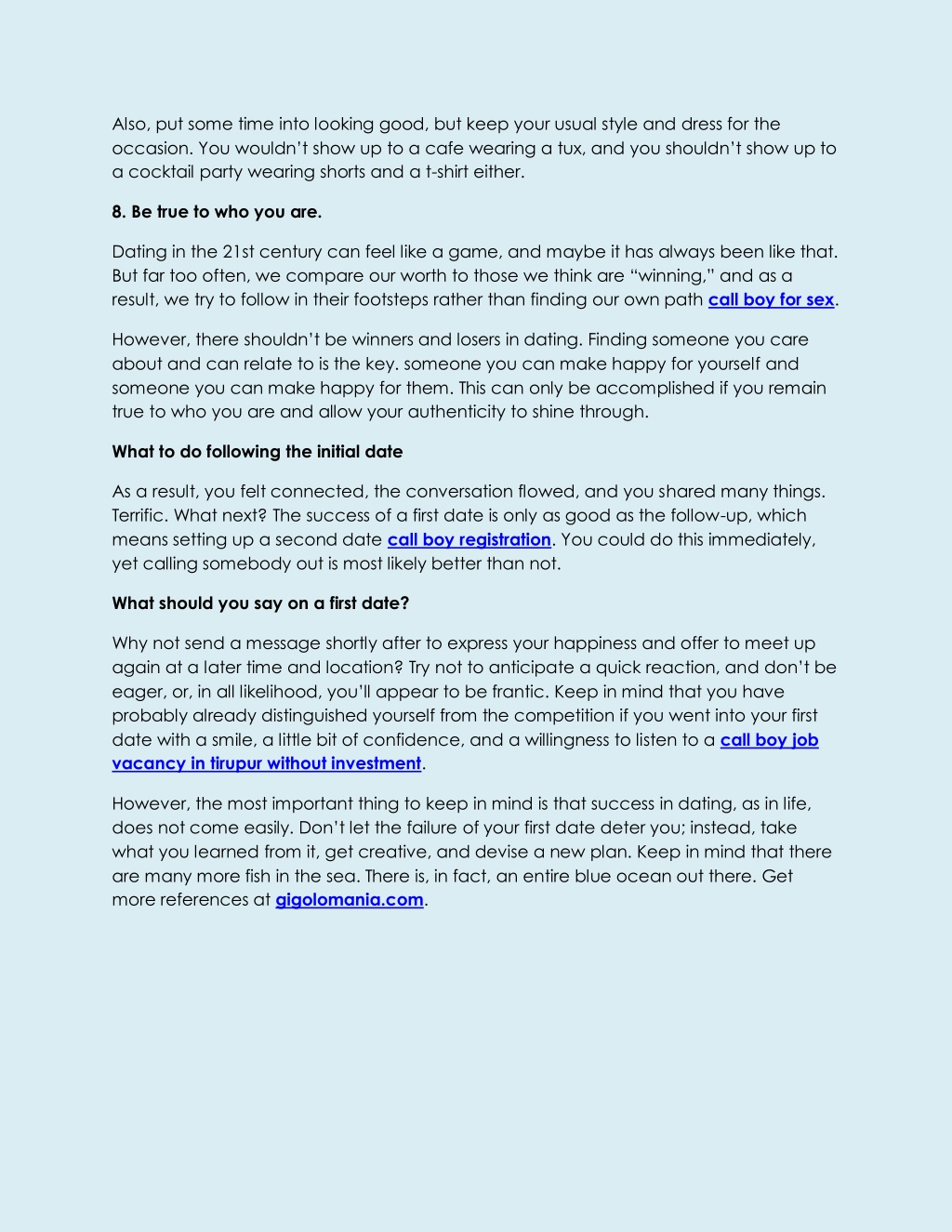 Also, put some time into looking good, but keep your usual style and dress for the occasion. You wouldn't show up to a cafe wearing a tux, and you shouldn't show up to a cocktail party wearing shorts and a t-shirt either.

8. Be true to who you are.

Dating in the 21st century can feel like a game, and maybe it has always been like that. But far too often, we compare our worth to those we think are "winning," and as a result, we try to follow in their footsteps rather than finding our own path call boy for sex.

However, there shouldn't be winners and losers in dating. Finding someone you care about and can relate to is the key. someone you can make happy for yourself and someone you can make happy for them. This can only be accomplished if you remain true to who you are and allow your authenticity to shine through.

What to do following the initial date

As a result, you felt connected, the conversation flowed, and you shared many things. Terrific. What next? The success of a first date is only as good as the follow-up, which means setting up a second date call boy registration. You could do this immediately, yet calling somebody out is most likely better than not.

What should you say on a first date?

Why not send a message shortly after to express your happiness and offer to meet up again at a later time and location? Try not to anticipate a quick reaction, and don't be eager, or, in all likelihood, you'll appear to be frantic. Keep in mind that you have probably already distinguished yourself from the competition if you went into your first date with a smile, a little bit of confidence, and a willingness to listen to a call boy job vacancy in tirupur without investment.

However, the most important thing to keep in mind is that success in dating, as in life, does not come easily. Don't let the failure of your first date deter you; instead, take what you learned from it, get creative, and devise a new plan. Keep in mind that there are many more fish in the sea. There is, in fact, an entire blue ocean out there. Get more references at gigolomania.com.